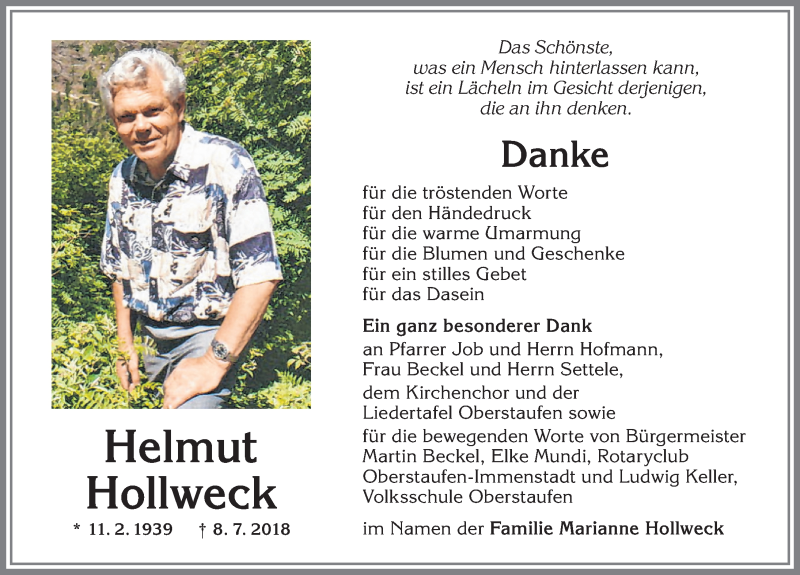 Helmut
Hollweck

* 11. 2. 1939 † 8. 7. 2018

Das Schönste,
was ein Mensch hinterlassen kann,
ist ein Lächeln im Gesicht derjenigen,
die an ihn denken.

Danke

für die tröstenden Worte
für den Händedruck
für die warme Umarmung
für die Blumen und Geschenke
für ein stilles Gebet
für das Dasein

Ein ganz besonderer Dank
an Pfarrer Job und Herrn Hofmann,
Frau Beckel und Herrn Settele,
dem Kirchenchor und der
Liedertafel Oberstaufen sowie
für die bewegenden Worte von Bürgermeister
Martin Beckel, Elke Mundi, Rotaryclub
Oberstaufen-Immenstadt und Ludwig Keller,
Volksschule Oberstaufen

im Namen der Familie Marianne Hollweck